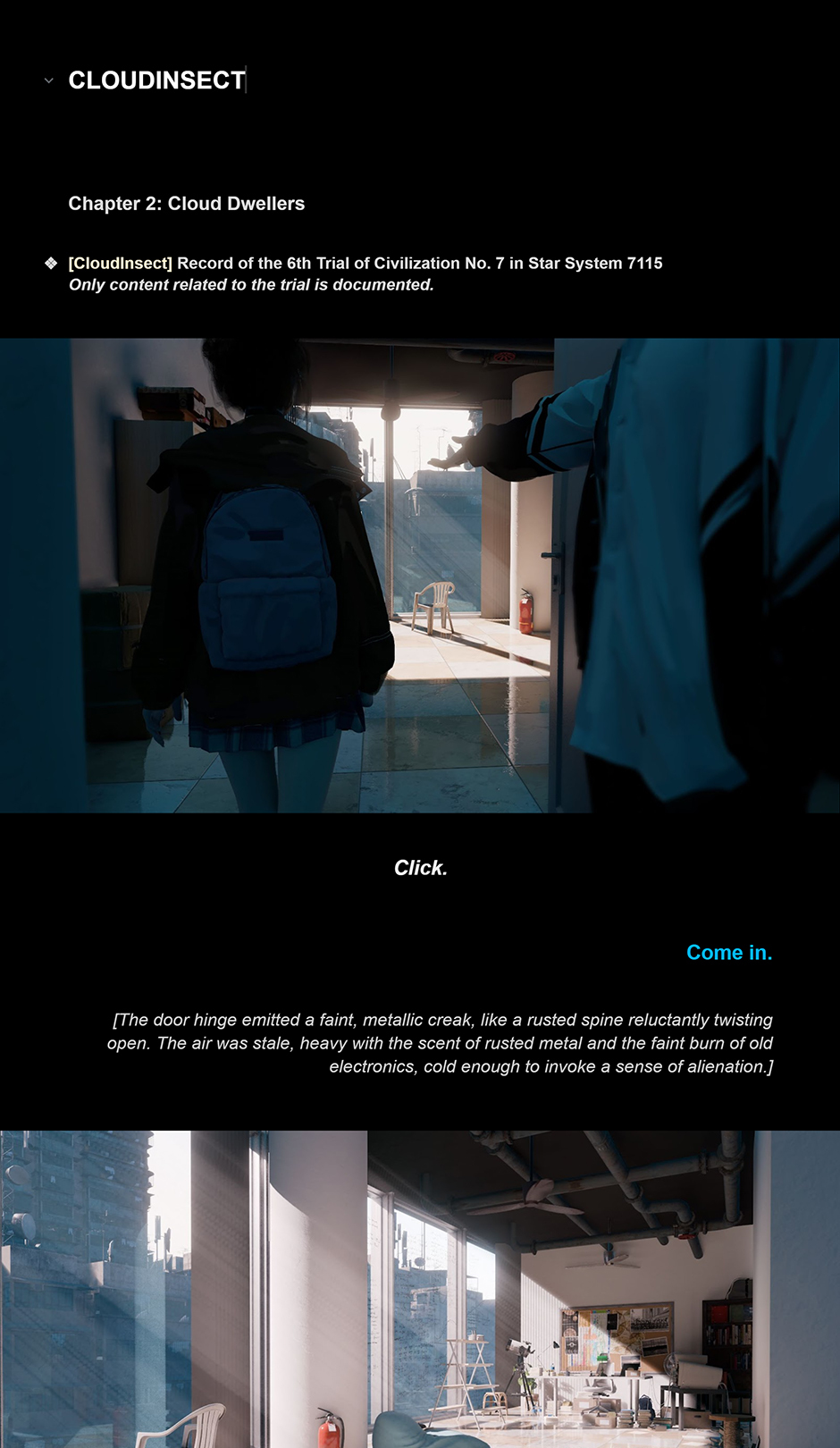 CLOUDINSECT

Chapter 2: Cloud Dwellers

❖ [CloudInsect] Record of the 6th Trial of Civilization No. 7 in Star System 7115
Only content related to the trial is documented.

Click.

Come in.

[The door hinge emitted a faint, metallic creak, like a rusted spine reluctantly twisting open. The air was stale, heavy with the scent of rusted metal and the faint burn of old electronics, cold enough to invoke a sense of alienation.]